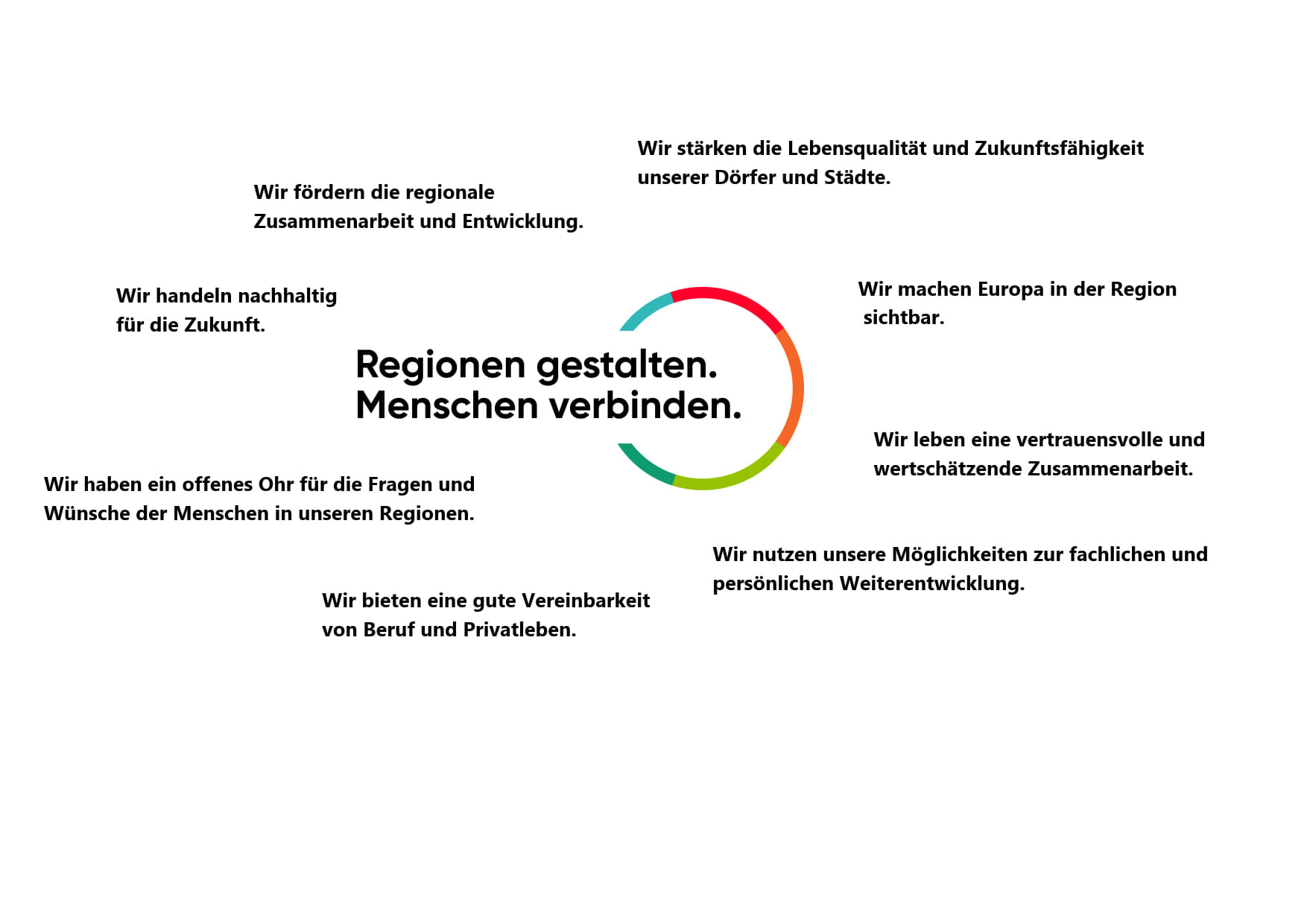 Wir stärken die Lebensqualität und Zukunftsfähigkeit unserer Dörfer und Städte.

Wir fördern die regionale Zusammenarbeit und Entwicklung.

Wir handeln nachhaltig für die Zukunft.

Wir machen Europa in der Region sichtbar.

Regionen gestalten.
Menschen verbinden.

Wir leben eine vertrauensvolle und wertschätzende Zusammenarbeit.

Wir haben ein offenes Ohr für die Fragen und Wünsche der Menschen in unseren Regionen.

Wir nutzen unsere Möglichkeiten zur fachlichen und persönlichen Weiterentwicklung.

Wir bieten eine gute Vereinbarkeit von Beruf und Privatleben.